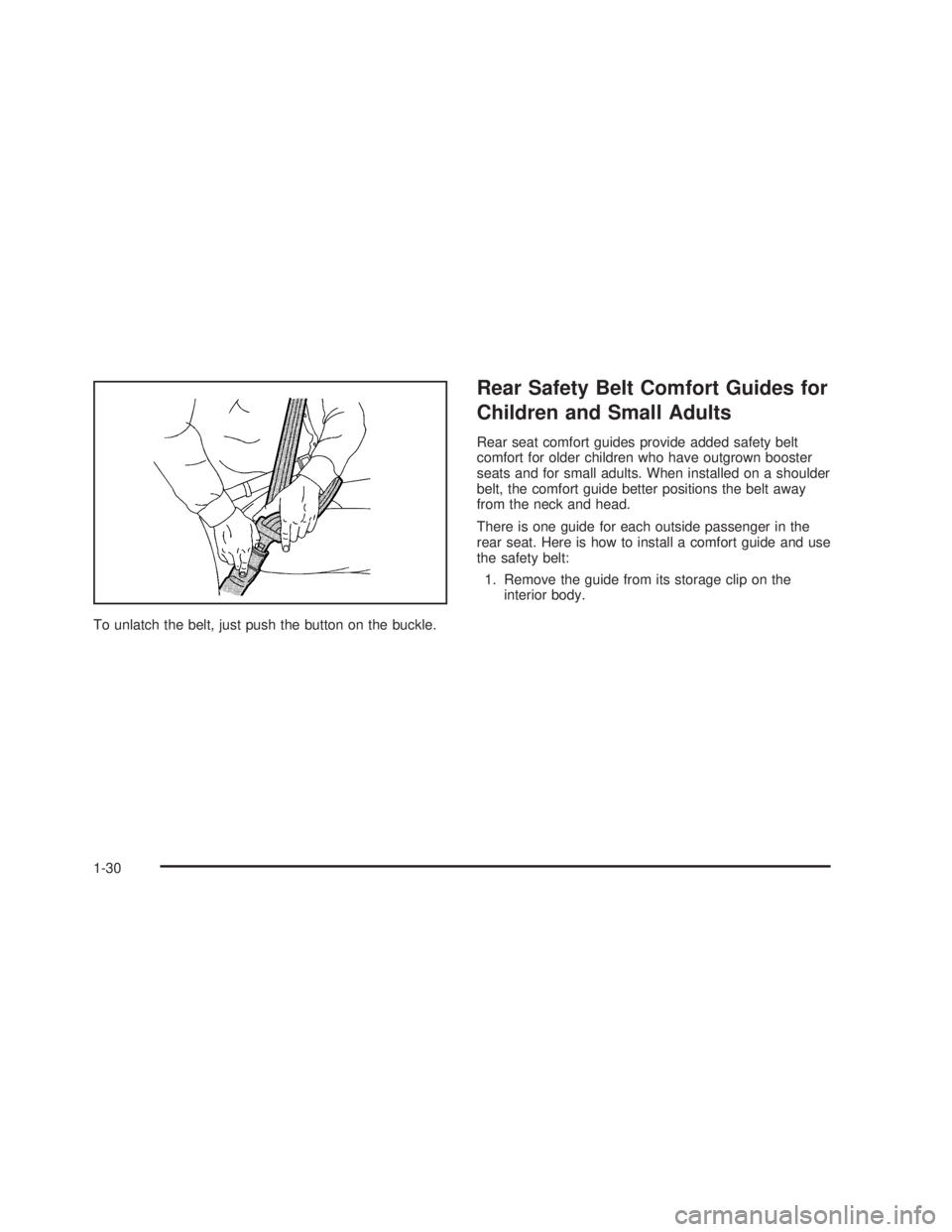 To unlatch the belt, just push the button on the buckle.

Rear Safety Belt Comfort Guides for Children and Small Adults

Rear seat comfort guides provide added safety belt comfort for older children who have outgrown booster seats and for small adults. When installed on a shoulder belt, the comfort guide better positions the belt away from the neck and head.

There is one guide for each outside passenger in the rear seat. Here is how to install a comfort guide and use the safety belt:

1. Remove the guide from its storage clip on the interior body.

1-30

carmanualsonline.info